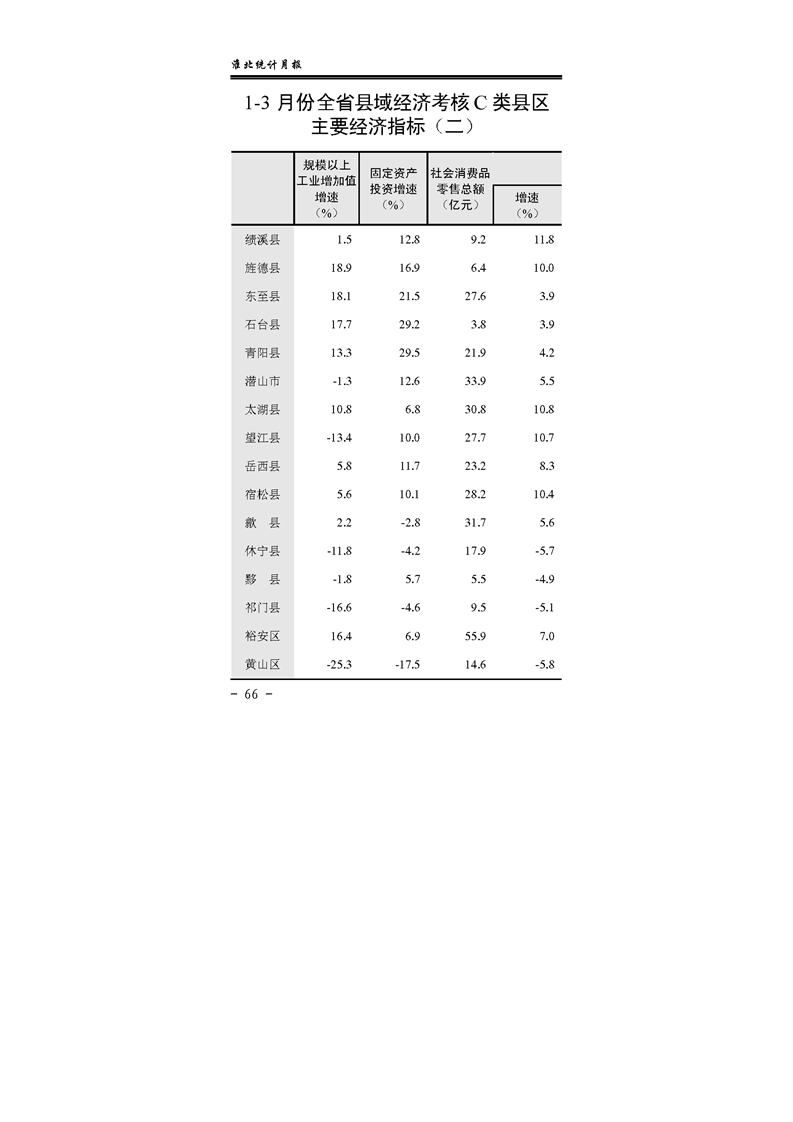 淮北统计月报

1-3 月份全省县域经济考核 C 类县区主要经济指标（二）

| | 规模以上工业增加值增速（%） | 固定资产投资增速（%） | 社会消费品零售总额（亿元） | 增速（%） |
|---|---|---|---|---|
| 绩溪县 | 1.5 | 12.8 | 9.2 | 11.8 |
| 旌德县 | 18.9 | 16.9 | 6.4 | 10.0 |
| 东至县 | 18.1 | 21.5 | 27.6 | 3.9 |
| 石台县 | 17.7 | 29.2 | 3.8 | 3.9 |
| 青阳县 | 13.3 | 29.5 | 21.9 | 4.2 |
| 潜山市 | -1.3 | 12.6 | 33.9 | 5.5 |
| 太湖县 | 10.8 | 6.8 | 30.8 | 10.8 |
| 望江县 | -13.4 | 10.0 | 27.7 | 10.7 |
| 岳西县 | 5.8 | 11.7 | 23.2 | 8.3 |
| 宿松县 | 5.6 | 10.1 | 28.2 | 10.4 |
| 歙 县 | 2.2 | -2.8 | 31.7 | 5.6 |
| 休宁县 | -11.8 | -4.2 | 17.9 | -5.7 |
| 黟 县 | -1.8 | 5.7 | 5.5 | -4.9 |
| 祁门县 | -16.6 | -4.6 | 9.5 | -5.1 |
| 裕安区 | 16.4 | 6.9 | 55.9 | 7.0 |
| 黄山区 | -25.3 | -17.5 | 14.6 | -5.8 |

– 66 –